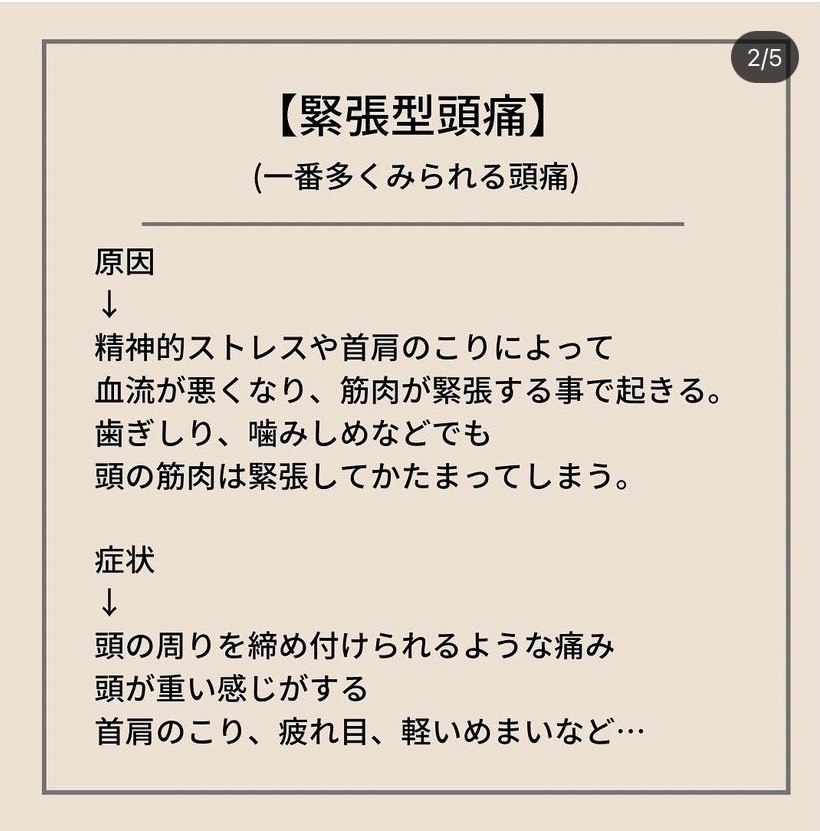 2/5

【緊張型頭痛】

(一番多くみられる頭痛)

原因
↓
精神的ストレスや首肩のこりによって
血流が悪くなり、筋肉が緊張する事で起きる。
歯ぎしり、噛みしめなどでも
頭の筋肉は緊張してかたまってしまう。

症状
↓
頭の周りを締め付けられるような痛み
頭が重い感じがする
首肩のこり、疲れ目、軽いめまいなど…